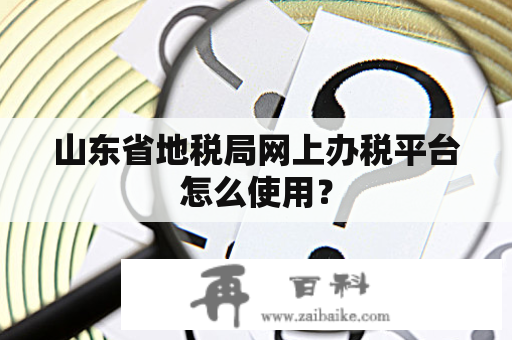 山东省地税局网上办税平台怎么使用？

再 百科
www.zaibaike.com